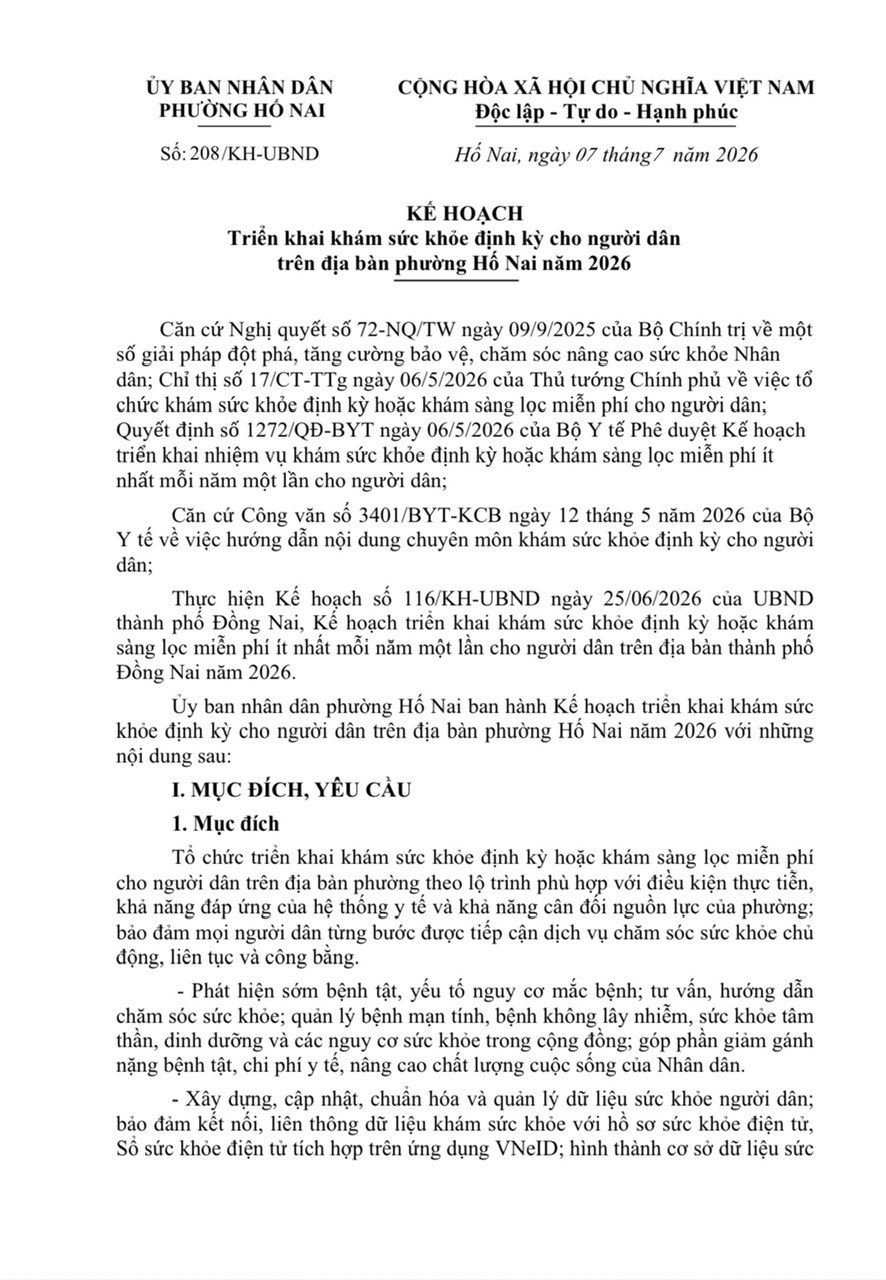 ỦY BAN NHÂN DÂN
PHƯỜNG HỐ NAI

Số: 208/KH-UBND

CỘNG HÒA XÃ HỘI CHỦ NGHĨA VIỆT NAM
Độc lập - Tự do - Hạnh phúc

Hố Nai, ngày 07 tháng7 năm 2026

KẾ HOẠCH
Triển khai khám sức khỏe định kỳ cho người dân trên địa bàn phường Hố Nai năm 2026

Căn cứ Nghị quyết số 72-NQ/TW ngày 09/9/2025 của Bộ Chính trị về một số giải pháp đột phá, tăng cường bảo vệ, chăm sóc nâng cao sức khỏe Nhân dân; Chỉ thị số 17/CT-TTg ngày 06/5/2026 của Thủ tướng Chính phủ về việc tổ chức khám sức khỏe định kỳ hoặc khám sàng lọc miễn phí cho người dân; Quyết định số 1272/QĐ-BYT ngày 06/5/2026 của Bộ Y tế Phê duyệt Kế hoạch triển khai nhiệm vụ khám sức khỏe định kỳ hoặc khám sàng lọc miễn phí ít nhất mỗi năm một lần cho người dân;

Căn cứ Công văn số 3401/BYT-KCB ngày 12 tháng 5 năm 2026 của Bộ Y tế về việc hướng dẫn nội dung chuyên môn khám sức khỏe định kỳ cho người dân;

Thực hiện Kế hoạch số 116/KH-UBND ngày 25/06/2026 của UBND thành phố Đồng Nai, Kế hoạch triển khai khám sức khỏe định kỳ hoặc khám sàng lọc miễn phí ít nhất mỗi năm một lần cho người dân trên địa bàn thành phố Đồng Nai năm 2026.

Ủy ban nhân dân phường Hố Nai ban hành Kế hoạch triển khai khám sức khỏe định kỳ cho người dân trên địa bàn phường Hố Nai năm 2026 với những nội dung sau:

I. MỤC ĐÍCH, YÊU CẦU

1. Mục đích

Tổ chức triển khai khám sức khỏe định kỳ hoặc khám sàng lọc miễn phí cho người dân trên địa bàn phường theo lộ trình phù hợp với điều kiện thực tiễn, khả năng đáp ứng của hệ thống y tế và khả năng cân đối nguồn lực của phường; bảo đảm mọi người dân từng bước được tiếp cận dịch vụ chăm sóc sức khỏe chủ động, liên tục và công bằng.

- Phát hiện sớm bệnh tật, yếu tố nguy cơ mắc bệnh; tư vấn, hướng dẫn chăm sóc sức khỏe; quản lý bệnh mạn tính, bệnh không lây nhiễm, sức khỏe tâm thần, dinh dưỡng và các nguy cơ sức khỏe trong cộng đồng; góp phần giảm gánh nặng bệnh tật, chi phí y tế, nâng cao chất lượng cuộc sống của Nhân dân.

- Xây dựng, cập nhật, chuẩn hóa và quản lý dữ liệu sức khỏe người dân; bảo đảm kết nối, liên thông dữ liệu khám sức khỏe với hồ sơ sức khỏe điện tử, Sổ sức khỏe điện tử tích hợp trên ứng dụng VNeID; hình thành cơ sở dữ liệu sức